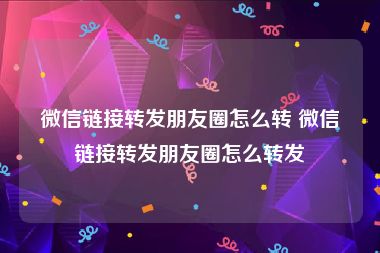 微信链接转发朋友圈怎么转 微信链接转发朋友圈怎么转发